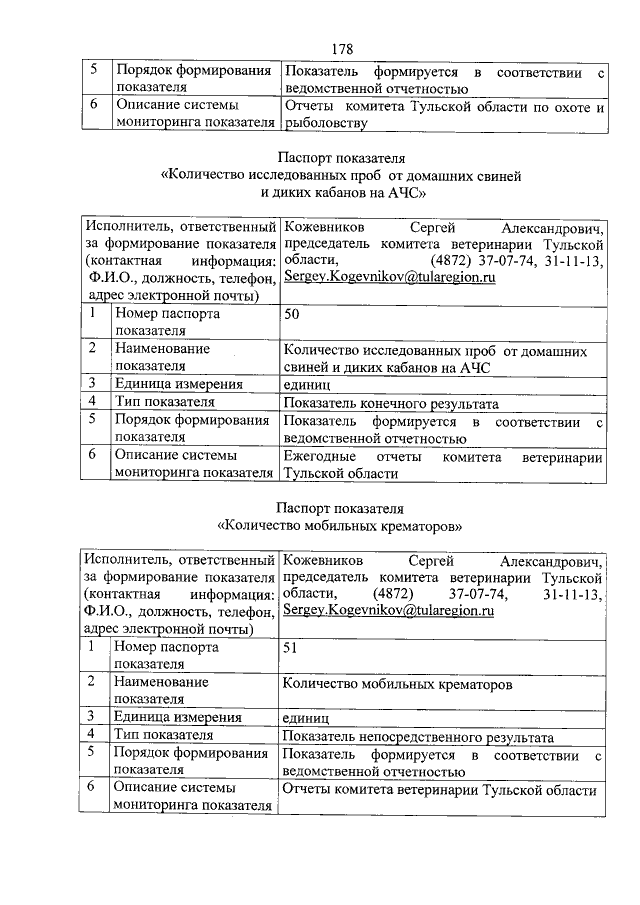 178

| 5 | Порядок формирования показателя | Показатель формируется в соответствии с ведомственной отчетностью |
|---|---|---|
| 6 | Описание системы мониторинга показателя | Отчеты комитета Тульской области по охоте и рыболовству |

Паспорт показателя
«Количество исследованных проб от домашних свиней и диких кабанов на АЧС»

| Исполнитель, ответственный за формирование показателя (контактная информация: Ф.И.О., должность, телефон, адрес электронной почты) | | Кожевников Сергей Александрович, председатель комитета ветеринарии Тульской области, (4872) 37-07-74, 31-11-13, Sergey.Kogevnikov@tularegion.ru |
|---|---|---|
| 1 | Номер паспорта показателя | 50 |
| 2 | Наименование показателя | Количество исследованных проб от домашних свиней и диких кабанов на АЧС |
| 3 | Единица измерения | единиц |
| 4 | Тип показателя | Показатель конечного результата |
| 5 | Порядок формирования показателя | Показатель формируется в соответствии с ведомственной отчетностью |
| 6 | Описание системы мониторинга показателя | Ежегодные отчеты комитета ветеринарии Тульской области |

Паспорт показателя
«Количество мобильных крематоров»

| Исполнитель, ответственный за формирование показателя (контактная информация: Ф.И.О., должность, телефон, адрес электронной почты) | | Кожевников Сергей Александрович, председатель комитета ветеринарии Тульской области, (4872) 37-07-74, 31-11-13, Sergey.Kogevnikov@tularegion.ru |
|---|---|---|
| 1 | Номер паспорта показателя | 51 |
| 2 | Наименование показателя | Количество мобильных крематоров |
| 3 | Единица измерения | единиц |
| 4 | Тип показателя | Показатель непосредственного результата |
| 5 | Порядок формирования показателя | Показатель формируется в соответствии с ведомственной отчетностью |
| 6 | Описание системы мониторинга показателя | Отчеты комитета ветеринарии Тульской области |